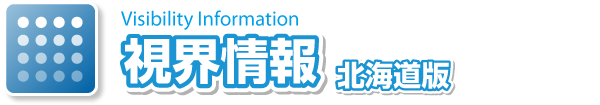 Visibility Information
視界情報 北海道版